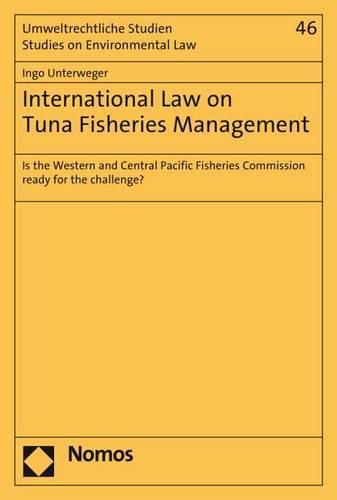 Umweltrechtliche Studien
Studies on Environmental Law

46

Ingo Unterweger

International Law on Tuna Fisheries Management

Is the Western and Central Pacific Fisheries Commission ready for the challenge?

Nomos